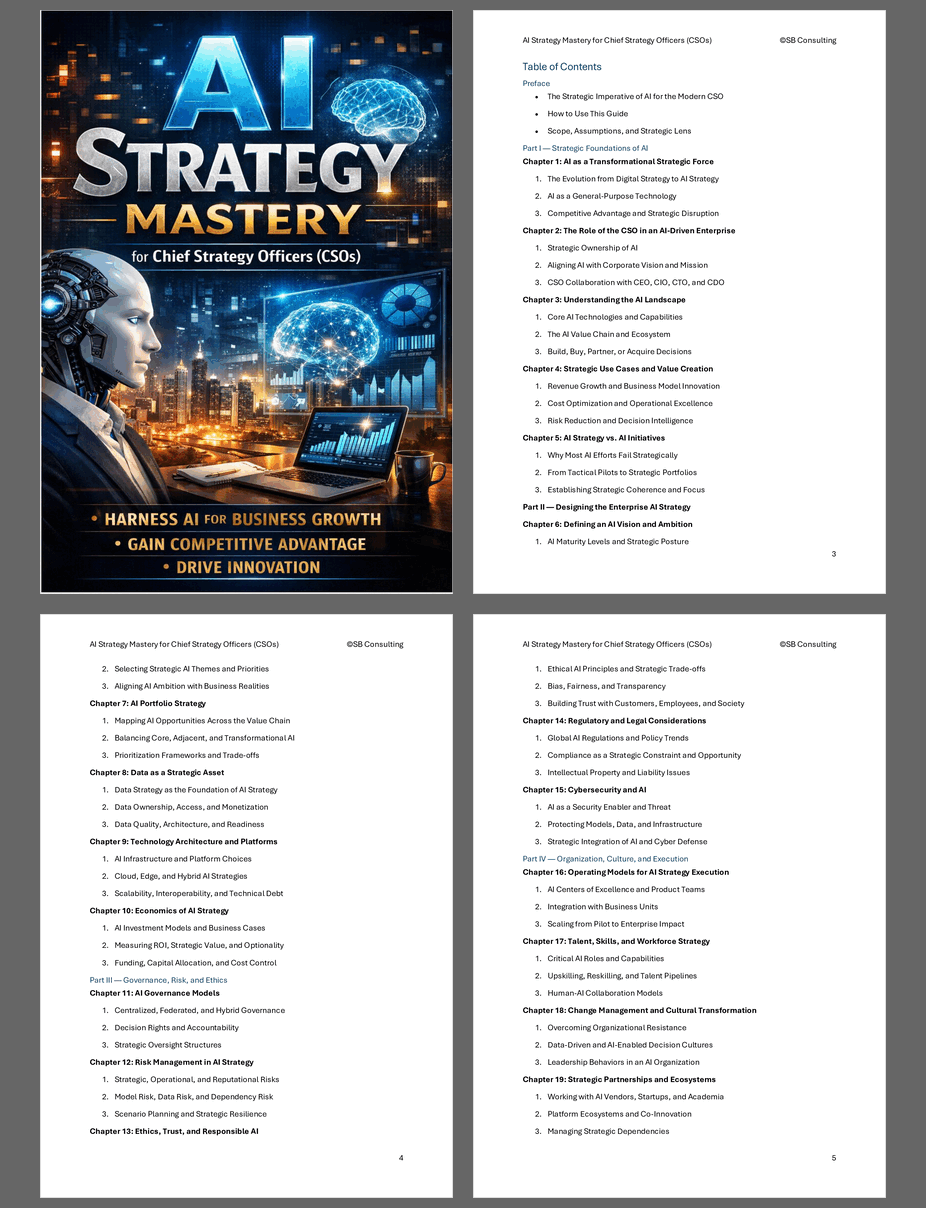 AI STRATEGY MASTERY

for Chief Strategy Officers (CSOs)

• HARNESS AI FOR BUSINESS GROWTH
• GAIN COMPETITIVE ADVANTAGE
• DRIVE INNOVATION

AI Strategy Mastery for Chief Strategy Officers (CSOs) ©SB Consulting

Table of Contents

Preface
• The Strategic Imperative of AI for the Modern CSO
• How to Use This Guide
• Scope, Assumptions, and Strategic Lens

Part I — Strategic Foundations of AI
Chapter 1: AI as a Transformational Strategic Force
1. The Evolution from Digital Strategy to AI Strategy
2. AI as a General-Purpose Technology
3. Competitive Advantage and Strategic Disruption
Chapter 2: The Role of the CSO in an AI-Driven Enterprise
1. Strategic Ownership of AI
2. Aligning AI with Corporate Vision and Mission
3. CSO Collaboration with CEO, CIO, CTO, and CDO
Chapter 3: Understanding the AI Landscape
1. Core AI Technologies and Capabilities
2. The AI Value Chain and Ecosystem
3. Build, Buy, Partner, or Acquire Decisions
Chapter 4: Strategic Use Cases and Value Creation
1. Revenue Growth and Business Model Innovation
2. Cost Optimization and Operational Excellence
3. Risk Reduction and Decision Intelligence
Chapter 5: AI Strategy vs. AI Initiatives
1. Why Most AI Efforts Fail Strategically
2. From Tactical Pilots to Strategic Portfolios
3. Establishing Strategic Coherence and Focus
Part II — Designing the Enterprise AI Strategy
Chapter 6: Defining an AI Vision and Ambition
1. AI Maturity Levels and Strategic Posture

3

AI Strategy Mastery for Chief Strategy Officers (CSOs) ©SB Consulting

2. Selecting Strategic AI Themes and Priorities
3. Aligning AI Ambition with Business Realities
Chapter 7: AI Portfolio Strategy
1. Mapping AI Opportunities Across the Value Chain
2. Balancing Core, Adjacent, and Transformational AI
3. Prioritization Frameworks and Trade-offs
Chapter 8: Data as a Strategic Asset
1. Data Strategy as the Foundation of AI Strategy
2. Data Ownership, Access, and Monetization
3. Data Quality, Architecture, and Readiness
Chapter 9: Technology Architecture and Platforms
1. AI Infrastructure and Platform Choices
2. Cloud, Edge, and Hybrid AI Strategies
3. Scalability, Interoperability, and Technical Debt
Chapter 10: Economics of AI Strategy
1. AI Investment Models and Business Cases
2. Measuring ROI, Strategic Value, and Optionality
3. Funding, Capital Allocation, and Cost Control
Part III — Governance, Risk, and Ethics
Chapter 11: AI Governance Models
1. Centralized, Federated, and Hybrid Governance
2. Decision Rights and Accountability
3. Strategic Oversight Structures
Chapter 12: Risk Management in AI Strategy
1. Strategic, Operational, and Reputational Risks
2. Model Risk, Data Risk, and Dependency Risk
3. Scenario Planning and Strategic Resilience
Chapter 13: Ethics, Trust, and Responsible AI

4

AI Strategy Mastery for Chief Strategy Officers (CSOs) ©SB Consulting

1. Ethical AI Principles and Strategic Trade-offs
2. Bias, Fairness, and Transparency
3. Building Trust with Customers, Employees, and Society
Chapter 14: Regulatory and Legal Considerations
1. Global AI Regulations and Policy Trends
2. Compliance as a Strategic Constraint and Opportunity
3. Intellectual Property and Liability Issues
Chapter 15: Cybersecurity and AI
1. AI as a Security Enabler and Threat
2. Protecting Models, Data, and Infrastructure
3. Strategic Integration of AI and Cyber Defense
Part IV — Organization, Culture, and Execution
Chapter 16: Operating Models for AI Strategy Execution
1. AI Centers of Excellence and Product Teams
2. Integration with Business Units
3. Scaling from Pilot to Enterprise Impact
Chapter 17: Talent, Skills, and Workforce Strategy
1. Critical AI Roles and Capabilities
2. Upskilling, Reskilling, and Talent Pipelines
3. Human-AI Collaboration Models
Chapter 18: Change Management and Cultural Transformation
1. Overcoming Organizational Resistance
2. Data-Driven and AI-Enabled Decision Cultures
3. Leadership Behaviors in an AI Organization
Chapter 19: Strategic Partnerships and Ecosystems
1. Working with AI Vendors, Startups, and Academia
2. Platform Ecosystems and Co-Innovation
3. Managing Strategic Dependencies

5